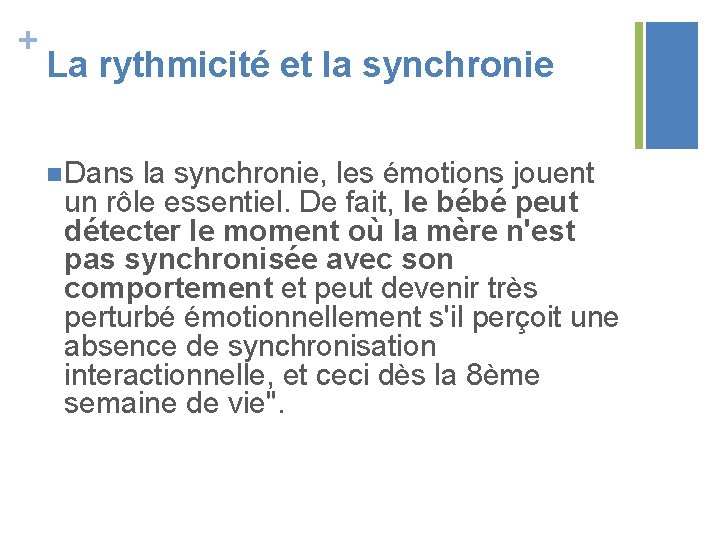 +
La rythmicité et la synchronie

Dans la synchronie, les émotions jouent un rôle essentiel. De fait, le bébé peut détecter le moment où la mère n'est pas synchronisée avec son comportement et peut devenir très perturbé émotionnellement s'il perçoit une absence de synchronisation interactionnelle, et ceci dès la 8ème semaine de vie".